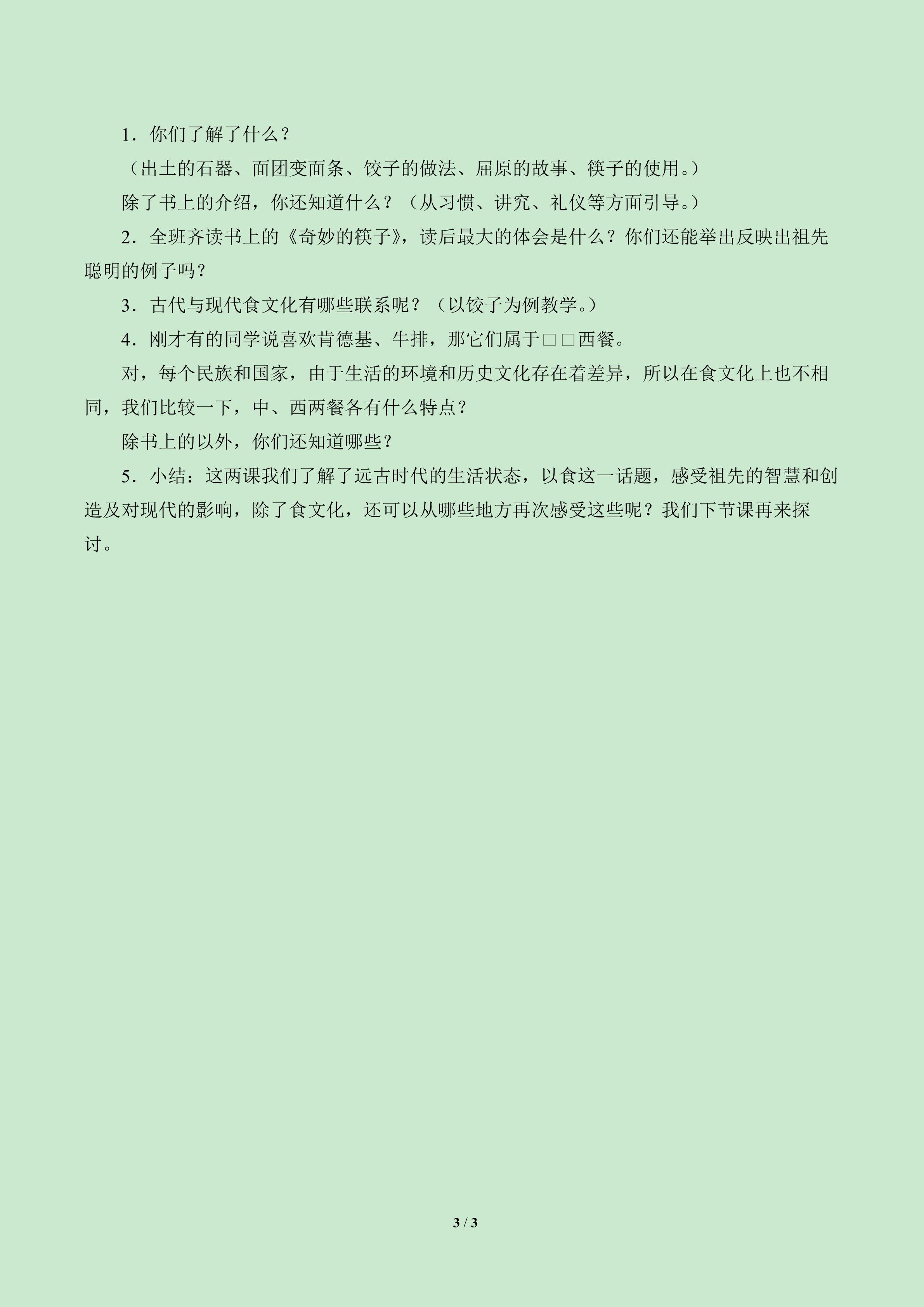 1．你们了解了什么？

（出土的石器、面团变面条、饺子的做法、屈原的故事、筷子的使用。）

除了书上的介绍，你还知道什么？（从习惯、讲究、礼仪等方面引导。）

2．全班齐读书上的《奇妙的筷子》，读后最大的体会是什么？你们还能举出反映出祖先聪明的例子吗？

3．古代与现代食文化有哪些联系呢？（以饺子为例教学。）

4．刚才有的同学说喜欢肯德基、牛排，那它们属于□□西餐。

对，每个民族和国家，由于生活的环境和历史文化存在着差异，所以在食文化上也不相同，我们比较一下，中、西两餐各有什么特点？

除书上的以外，你们还知道哪些？

5．小结：这两课我们了解了远古时代的生活状态，以食这一话题，感受祖先的智慧和创造及对现代的影响，除了食文化，还可以从哪些地方再次感受这些呢？我们下节课再来探讨。

3 / 3